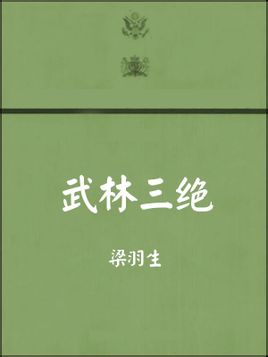 武林三绝

梁羽生